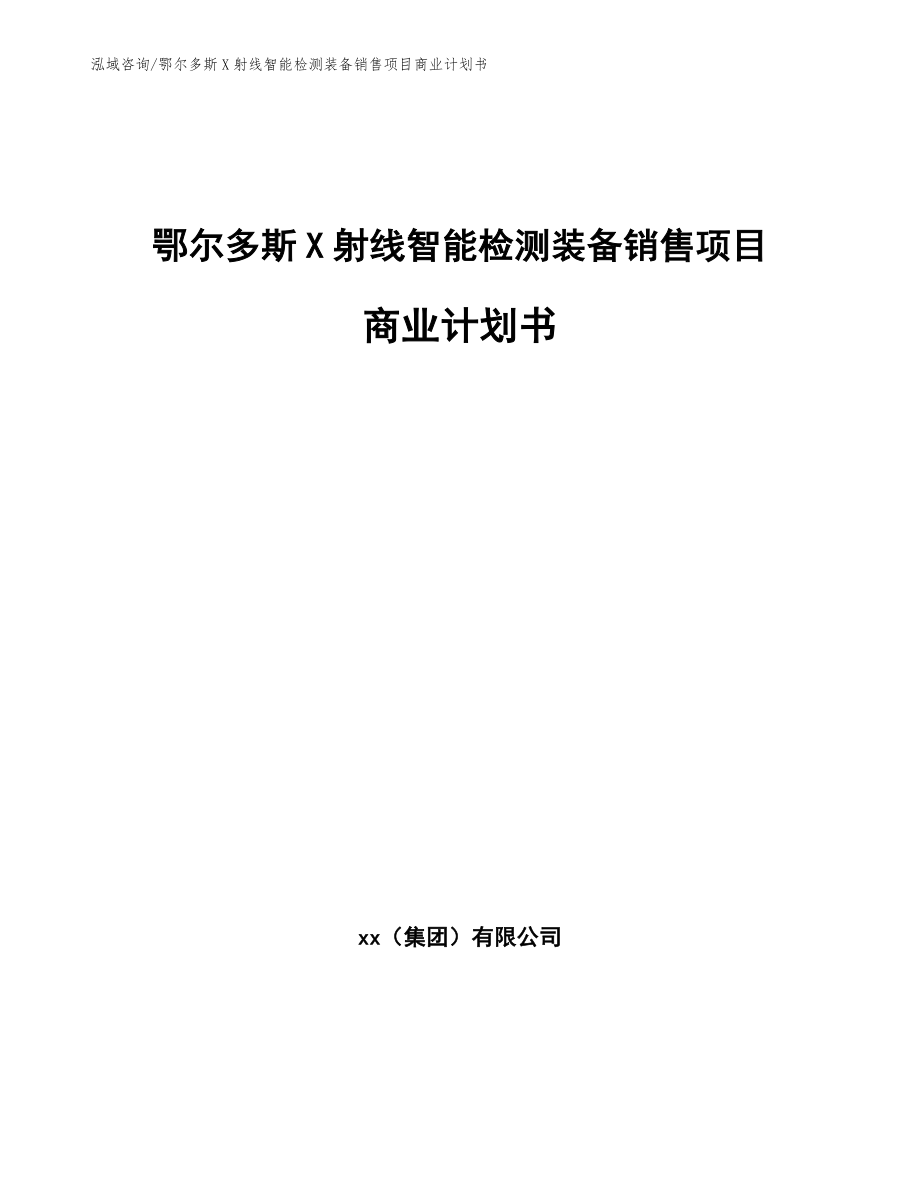 泓域咨询/鄂尔多斯X射线智能检测装备销售项目商业计划书

鄂尔多斯X射线智能检测装备销售项目

商业计划书

xx（集团）有限公司